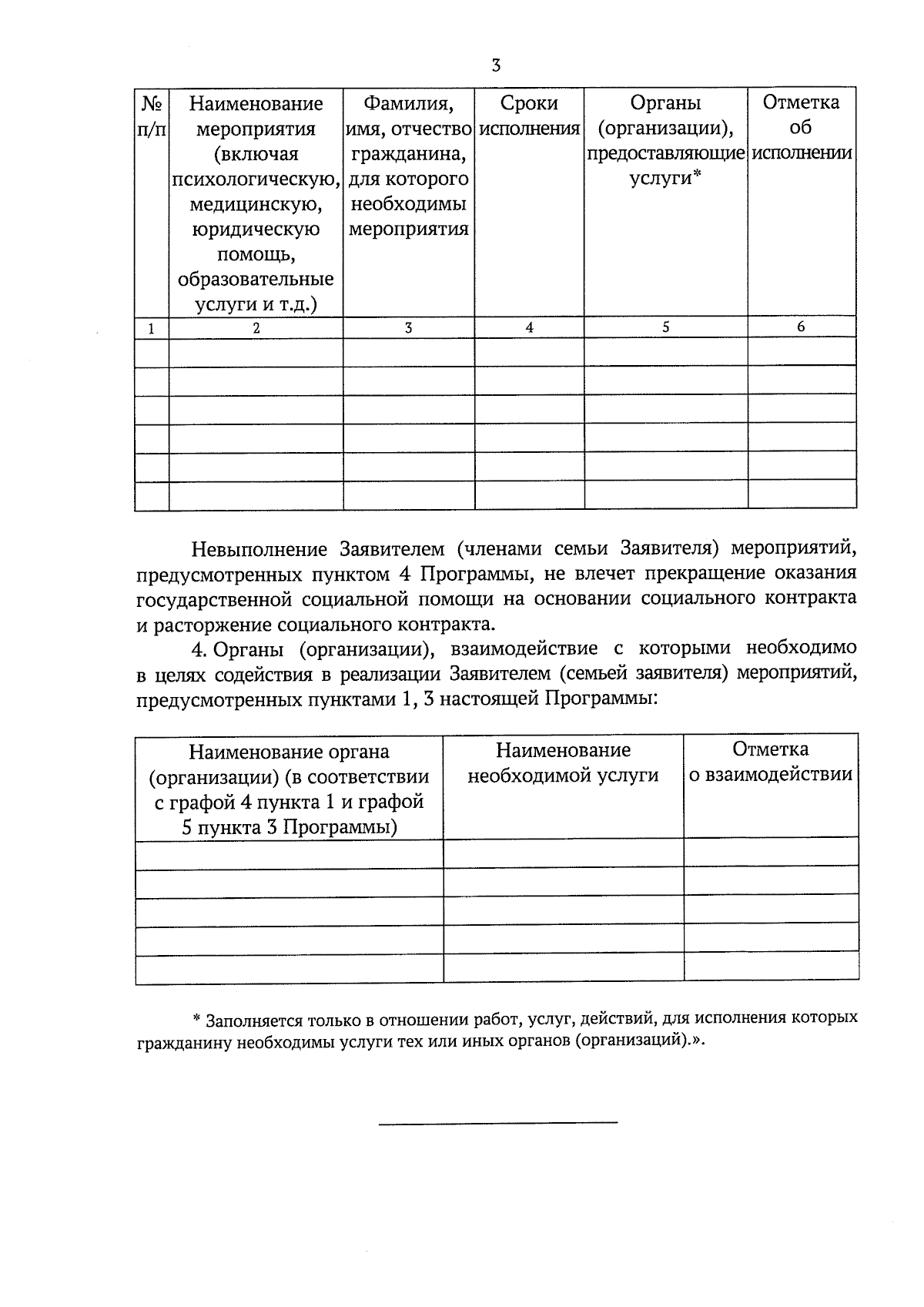 3

| № п/п | Наименование мероприятия (включая психологическую, медицинскую, юридическую помощь, образовательные услуги и т.д.) | Фамилия, имя, отчество гражданина, для которого необходимы мероприятия | Сроки исполнения | Органы (организации), предоставляющие услуги* | Отметка об исполнении |
|---|---|---|---|---|---|
| 1 | 2 | 3 | 4 | 5 | 6 |
| | | | | | |
| | | | | | |
| | | | | | |
| | | | | | |
| | | | | | |
| | | | | | |

Невыполнение Заявителем (членами семьи Заявителя) мероприятий, предусмотренных пунктом 4 Программы, не влечет прекращение оказания государственной социальной помощи на основании социального контракта и расторжение социального контракта.

4. Органы (организации), взаимодействие с которыми необходимо в целях содействия в реализации Заявителем (семьей заявителя) мероприятий, предусмотренных пунктами 1, 3 настоящей Программы:

| Наименование органа (организации) (в соответствии с графой 4 пункта 1 и графой 5 пункта 3 Программы) | Наименование необходимой услуги | Отметка о взаимодействии |
|---|---|---|
| | | |
| | | |
| | | |
| | | |
| | | |

* Заполняется только в отношении работ, услуг, действий, для исполнения которых гражданину необходимы услуги тех или иных органов (организаций).».